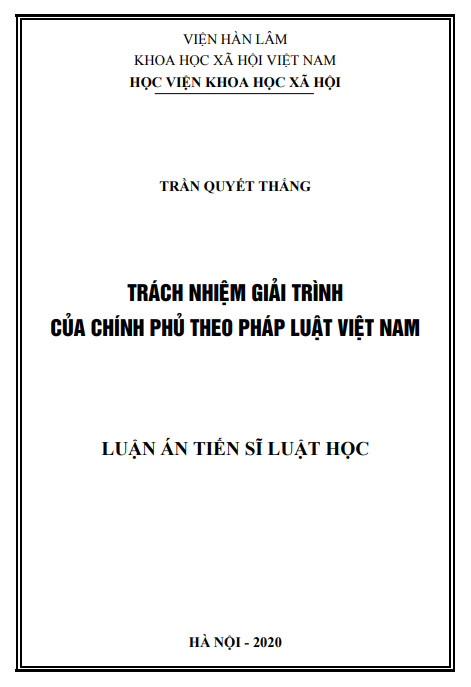 VIỆN HÀN LÂM
KHOA HỌC XÃ HỘI VIỆT NAM
HỌC VIỆN KHOA HỌC XÃ HỘI

TRẦN QUYẾT THẮNG

TRÁCH NHIỆM GIẢI TRÌNH
CỦA CHÍNH PHỦ THEO PHÁP LUẬT VIỆT NAM

LUẬN ÁN TIẾN SĨ LUẬT HỌC

HÀ NỘI - 2020